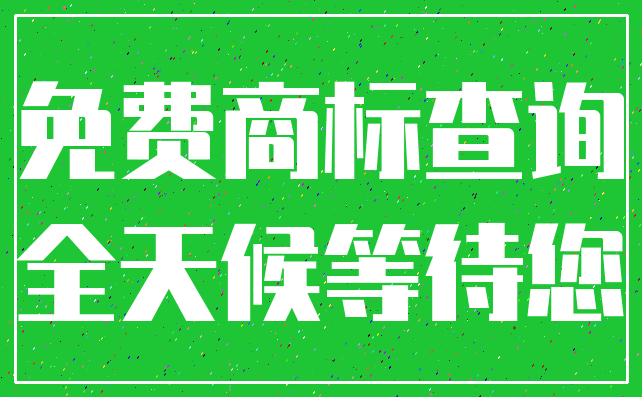 免费商标查询
全天候等待您